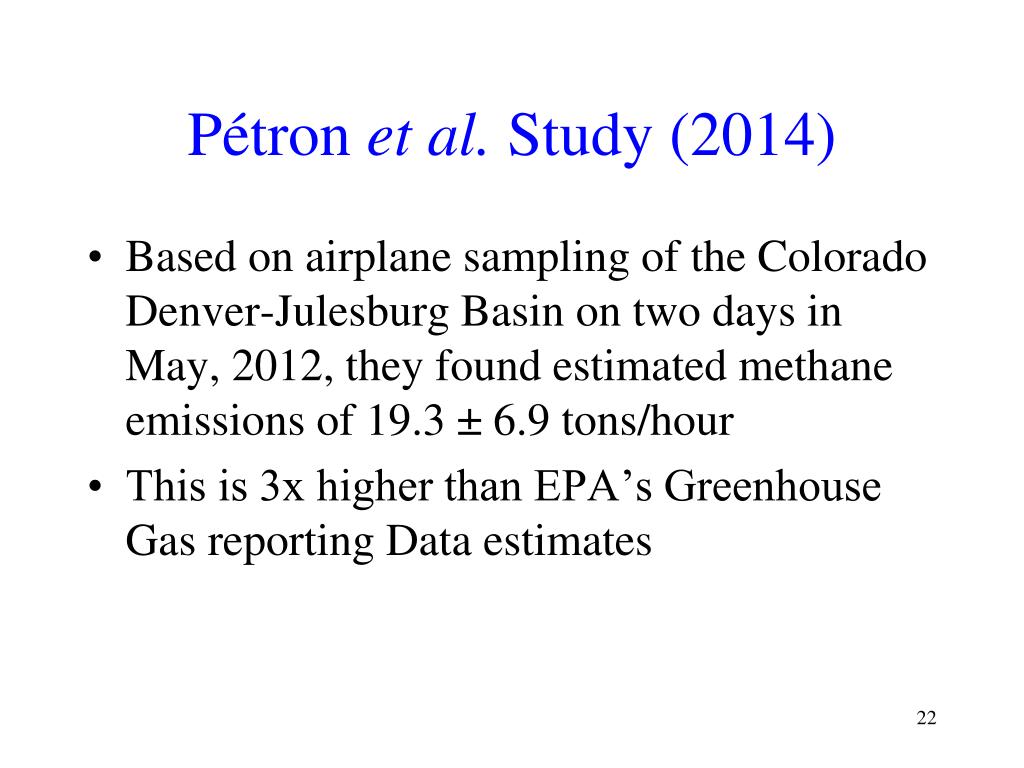 Pétron et al. Study (2014)

• Based on airplane sampling of the Colorado Denver-Julesburg Basin on two days in May, 2012, they found estimated methane emissions of 19.3 ± 6.9 tons/hour

• This is 3x higher than EPA's Greenhouse Gas reporting Data estimates

22